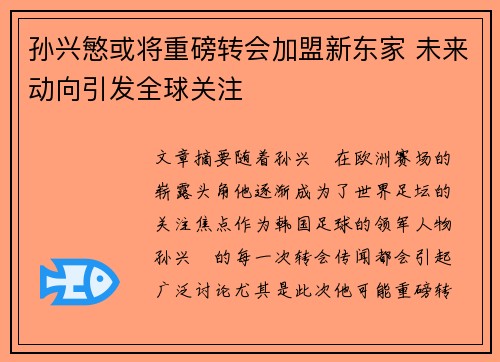 孙兴慜或将重磅转会加盟新东家 未来动向引发全球关注

文章摘要随着孙兴 在欧洲赛场的崭露头角他逐渐成为了世界足坛的关注焦点作为韩国足球的领军人物孙兴 的每一次转会传闻都会引起广泛讨论尤其是此次他可能重磅转